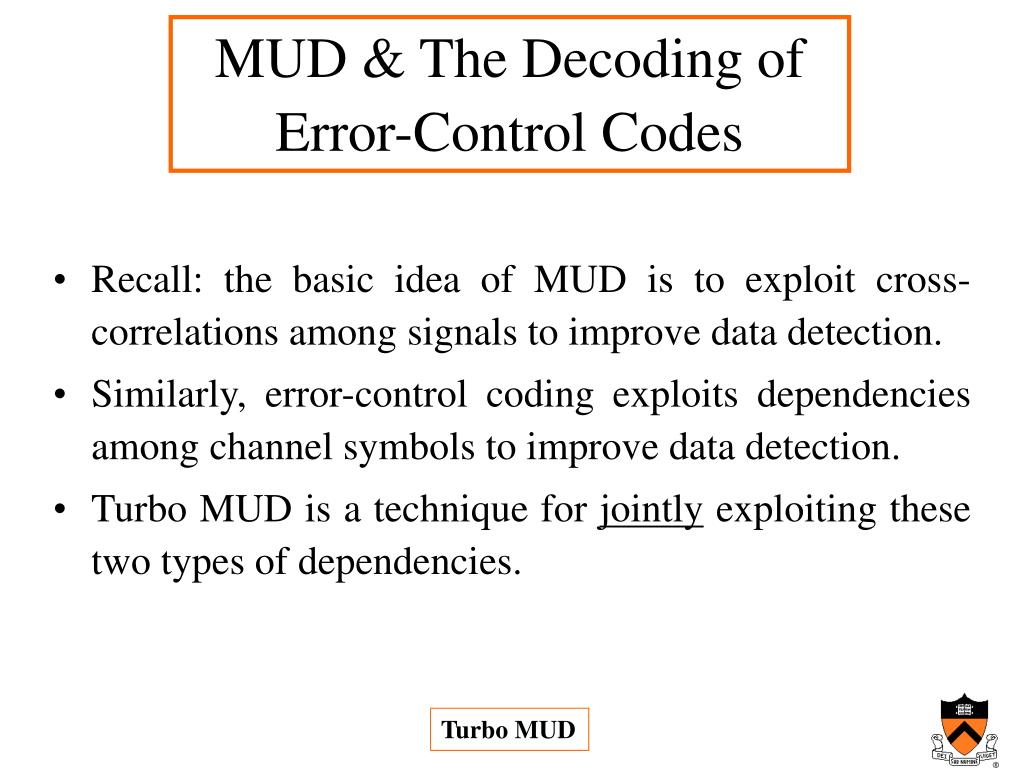 MUD & The Decoding of Error-Control Codes

• Recall: the basic idea of MUD is to exploit cross-correlations among signals to improve data detection.

• Similarly, error-control coding exploits dependencies among channel symbols to improve data detection.

• Turbo MUD is a technique for jointly exploiting these two types of dependencies.

Turbo MUD